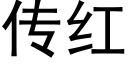 传红